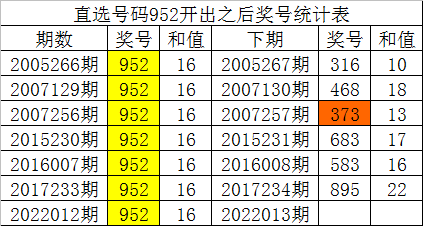 直选号码952开出之后奖号统计表

| 期数 | 奖号 | 和值 | 下期 | 奖号 | 和值 |
|---|---|---|---|---|---|
| 2005266期 | 952 | 16 | 2005267期 | 316 | 10 |
| 2007129期 | 952 | 16 | 2007130期 | 468 | 18 |
| 2007256期 | 952 | 16 | 2007257期 | 373 | 13 |
| 2015230期 | 952 | 16 | 2015231期 | 683 | 17 |
| 2016007期 | 952 | 16 | 2016008期 | 583 | 16 |
| 2017233期 | 952 | 16 | 2017234期 | 895 | 22 |
| 2022012期 | 952 | 16 | 2022013期 | | |